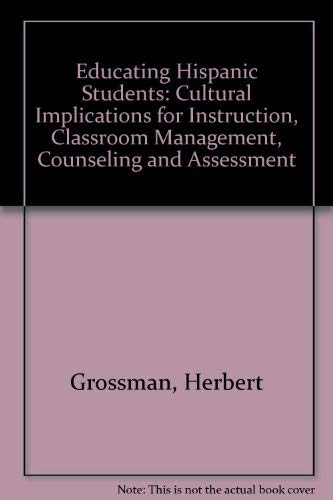 Educating Hispanic Students: Cultural Implications for Instruction, Classroom Management, Counseling and Assessment

Grossman, Herbert

Note: This is not the actual book cover